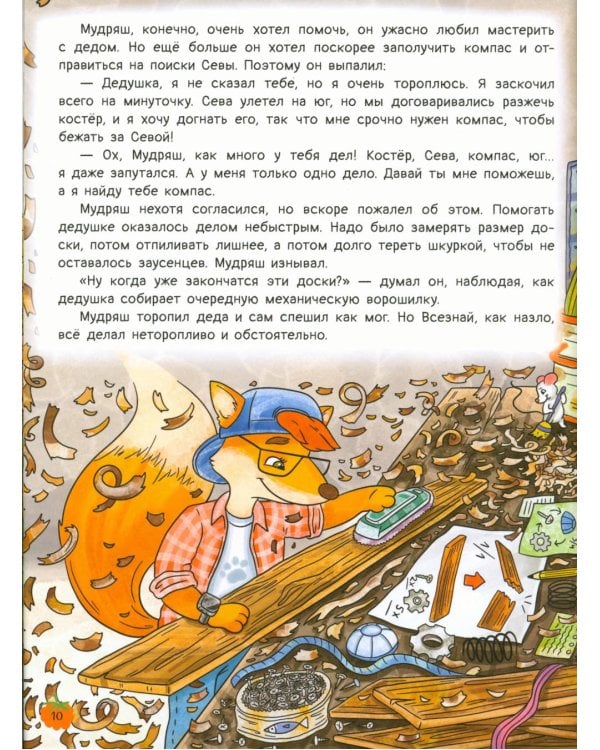 Мудряш, конечно, очень хотел помочь, он ужасно любил мастерить с дедом. Но ещё больше он хотел поскорее заполучить компас и отправиться на поиски Севы. Поэтому он выпалил:

— Дедушка, я не сказал тебе, но я очень тороплюсь. Я заскочил всего на минуточку. Сева улетел на юг, но мы договаривались разжечь костёр, и я хочу догнать его, так что мне срочно нужен компас, чтобы бежать за Севой!

— Ох, Мудряш, как много у тебя дел! Костёр, Сева, компас, юг... я даже запутался. А у меня только одно дело. Давай ты мне поможешь, а я найду тебе компас.

Мудряш нехотя согласился, но вскоре пожалел об этом. Помогать дедушке оказалось делом небыстрым. Надо было замерять размер доски, потом отпиливать лишнее, а потом долго тереть шкуркой, чтобы не оставалось заусенцев. Мудряш изнывал.

«Ну когда уже закончатся эти доски?» — думал он, наблюдая, как дедушка собирает очередную механическую ворошилку.

Мудряш торопил деда и сам спешил как мог. Но Всезнай, как назло, всё делал неторопливо и обстоятельно.

x5

10